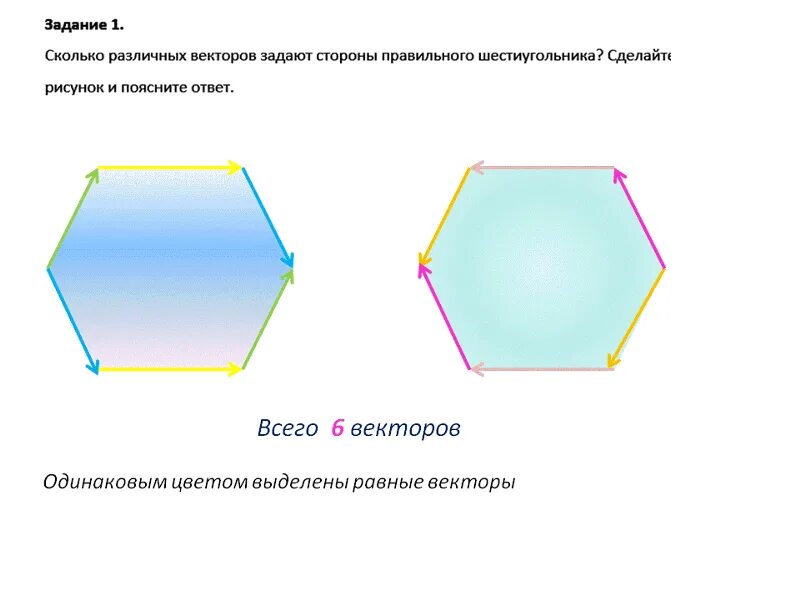 Задание 1.

Сколько различных векторов задают стороны правильного шестиугольника? Сделайте рисунок и поясните ответ.

Всего 6 векторов

Одинаковым цветом выделены равные векторы